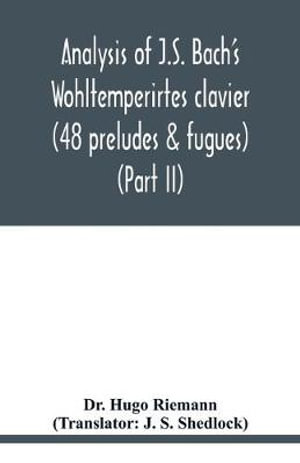 Analysis of J.S. Bach's Wohltemperirtes clavier (48 preludes & fugues) (Part II)

Dr. Hugo Riemann
(Translator: J. S. Shedlock)